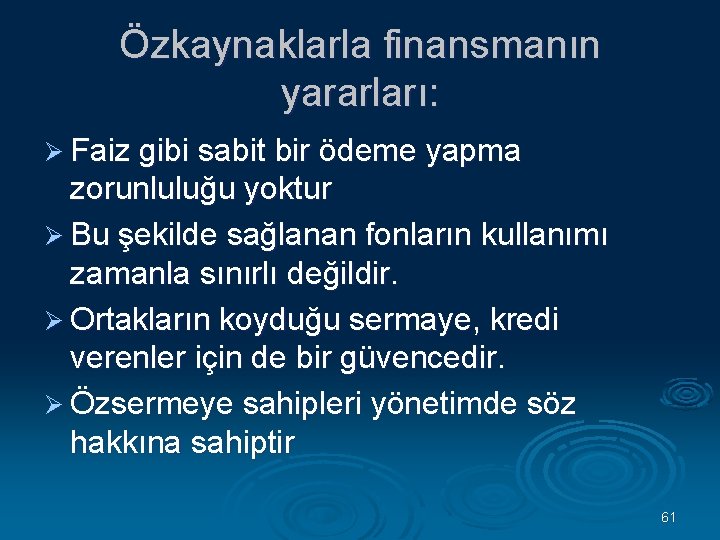 Özkaynaklarla finansmanın yararları:

➢ Faiz gibi sabit bir ödeme yapma zorunluluğu yoktur

➢ Bu şekilde sağlanan fonların kullanımı zamanla sınırlı değildir.

➢ Ortakların koyduğu sermaye, kredi verenler için de bir güvencedir.

➢ Özsermeye sahipleri yönetimde söz hakkına sahiptir

61